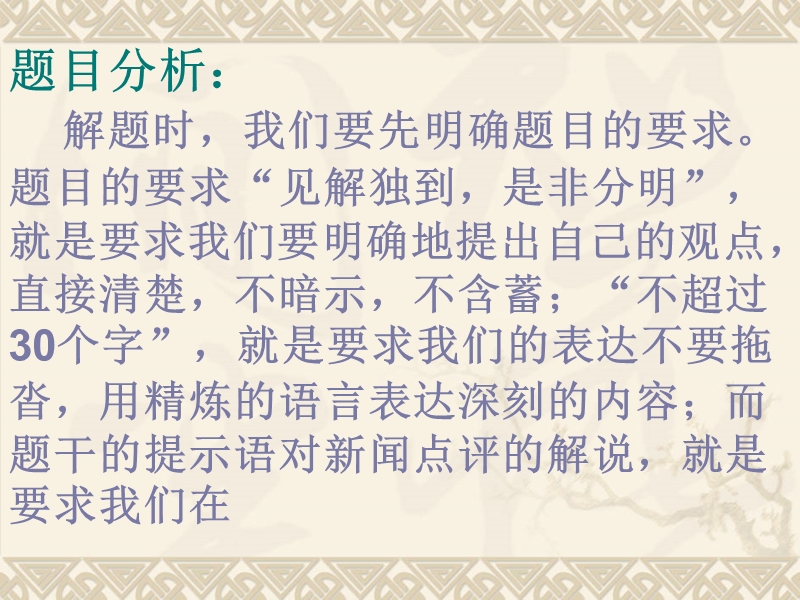 题目分析：

解题时，我们要先明确题目的要求。题目的要求“见解独到，是非分明”，就是要求我们要明确地提出自己的观点，直接清楚，不暗示，不含蓄；“不超过30个字”，就是要求我们的表达不要拖沓，用精炼的语言表达深刻的内容；而题干的提示语对新闻点评的解说，就是要求我们在